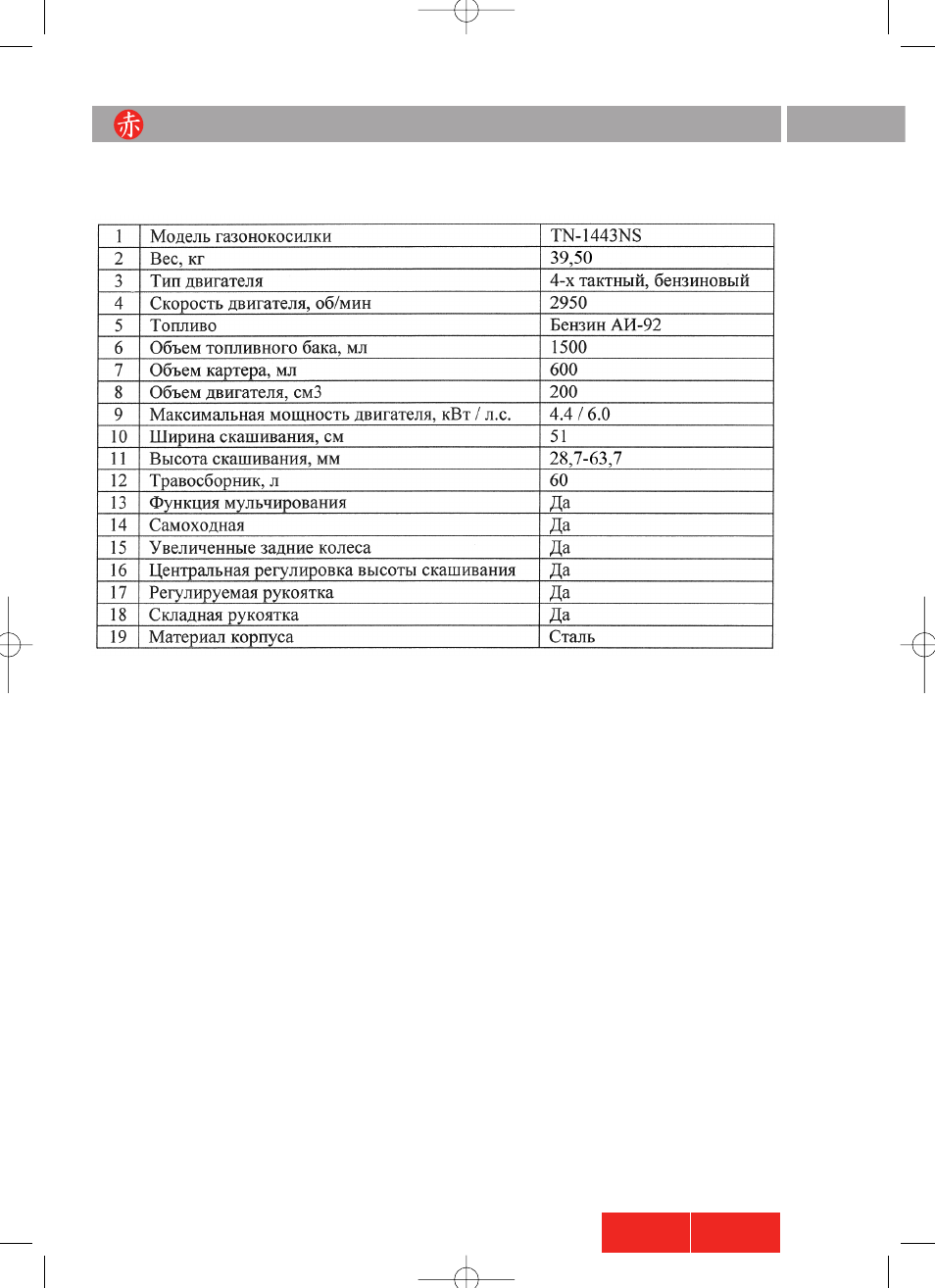 赤

| 1 | Модель газонокосилки | TN-1443NS |
|---|---|---|
| 2 | Вес, кг | 39,50 |
| 3 | Тип двигателя | 4-х тактный, бензиновый |
| 4 | Скорость двигателя, об/мин | 2950 |
| 5 | Топливо | Бензин АИ-92 |
| 6 | Объем топливного бака, мл | 1500 |
| 7 | Объем картера, мл | 600 |
| 8 | Объем двигателя, см3 | 200 |
| 9 | Максимальная мощность двигателя, кВт / л.с. | 4.4 / 6.0 |
| 10 | Ширина скашивания, см | 51 |
| 11 | Высота скашивания, мм | 28,7-63,7 |
| 12 | Травосборник, л | 60 |
| 13 | Функция мульчирования | Да |
| 14 | Самоходная | Да |
| 15 | Увеличенные задние колеса | Да |
| 16 | Центральная регулировка высоты скашивания | Да |
| 17 | Регулируемая рукоятка | Да |
| 18 | Складная рукоятка | Да |
| 19 | Материал корпуса | Сталь |